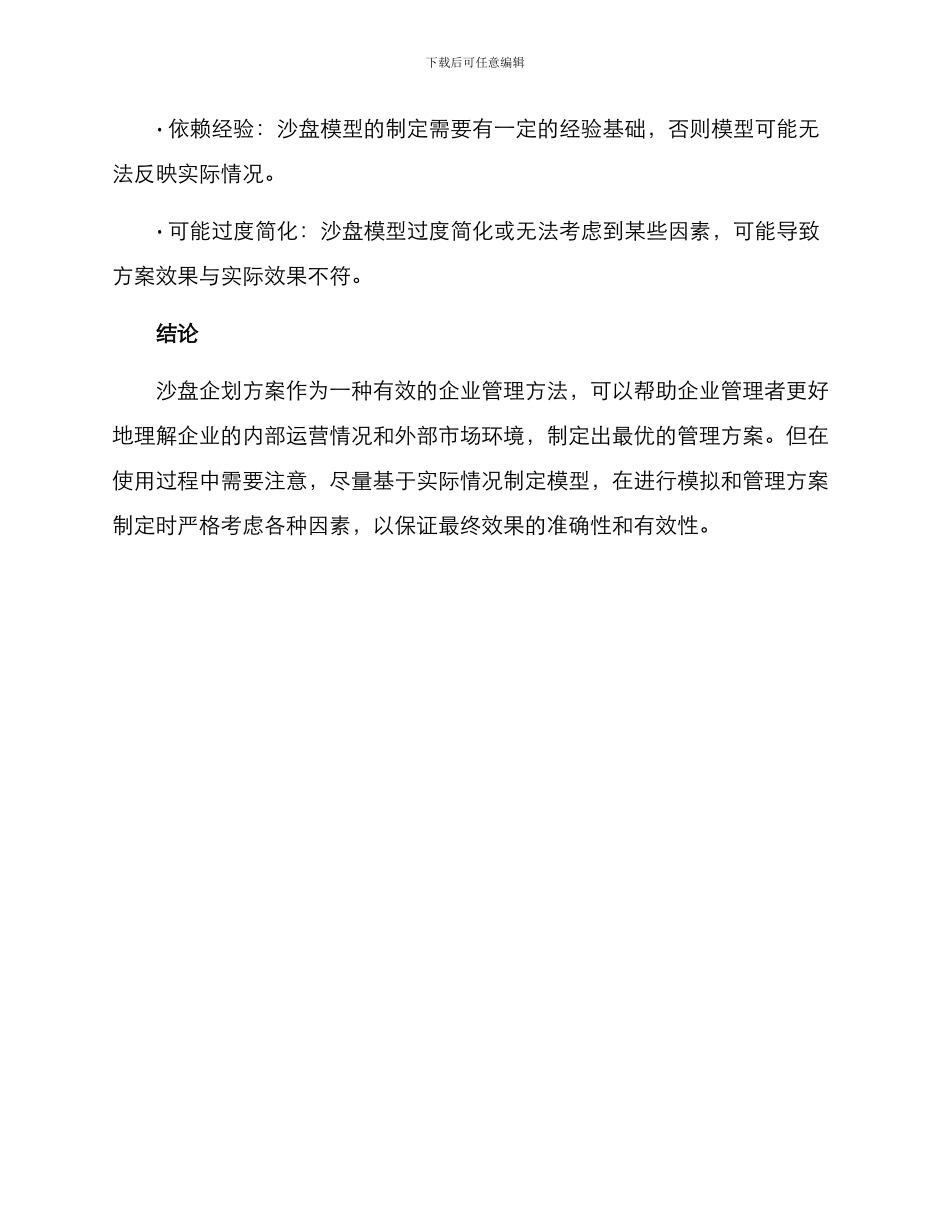 下载后可任意编辑

· 依赖经验：沙盘模型的制定需要有一定的经验基础，否则模型可能无法反映实际情况。

· 可能过度简化：沙盘模型过度简化或无法考虑到某些因素，可能导致方案效果与实际效果不符。

结论

沙盘企划方案作为一种有效的企业管理方法，可以帮助企业管理者更好地理解企业的内部运营情况和外部市场环境，制定出最优的管理方案。但在使用过程中需要注意，尽量基于实际情况制定模型，在进行模拟和管理方案制定时严格考虑各种因素，以保证最终效果的准确性和有效性。